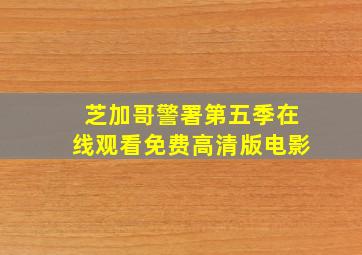 芝加哥警署第五季在线观看免费高清版电影